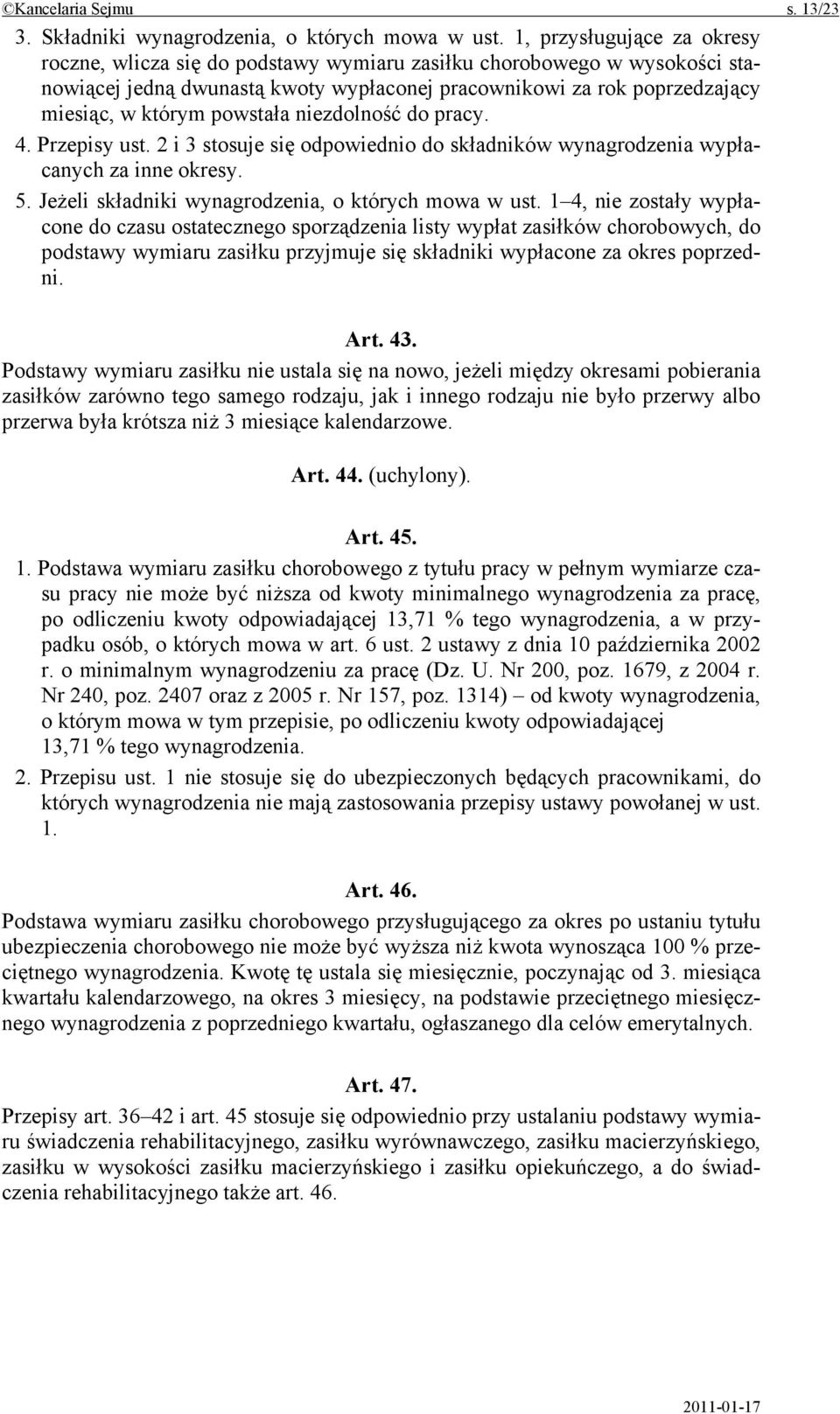 ©Kancelaria Sejmu s. 13/23

3. Składniki wynagrodzenia, o których mowa w ust. 1, przysługujące za okresy roczne, wlicza się do podstawy wymiaru zasiłku chorobowego w wysokości stanowiącej jedną dwunastą kwoty wypłaconej pracownikowi za rok poprzedzający miesiąc, w którym powstała niezdolność do pracy.

4. Przepisy ust. 2 i 3 stosuje się odpowiednio do składników wynagrodzenia wypłacanych za inne okresy.

5. Jeżeli składniki wynagrodzenia, o których mowa w ust. 1–4, nie zostały wypłacone do czasu ostatecznego sporządzenia listy wypłat zasiłków chorobowych, do podstawy wymiaru zasiłku przyjmuje się składniki wypłacone za okres poprzedni.

Art. 43.

Podstawy wymiaru zasiłku nie ustala się na nowo, jeżeli między okresami pobierania zasiłków zarówno tego samego rodzaju, jak i innego rodzaju nie było przerwy albo przerwa była krótsza niż 3 miesiące kalendarzowe.

Art. 44. (uchylony).

Art. 45.

1. Podstawa wymiaru zasiłku chorobowego z tytułu pracy w pełnym wymiarze czasu pracy nie może być niższa od kwoty minimalnego wynagrodzenia za pracę, po odliczeniu kwoty odpowiadającej 13,71 % tego wynagrodzenia, a w przypadku osób, o których mowa w art. 6 ust. 2 ustawy z dnia 10 października 2002 r. o minimalnym wynagrodzeniu za pracę (Dz. U. Nr 200, poz. 1679, z 2004 r. Nr 240, poz. 2407 oraz z 2005 r. Nr 157, poz. 1314) – od kwoty wynagrodzenia, o którym mowa w tym przepisie, po odliczeniu kwoty odpowiadającej 13,71 % tego wynagrodzenia.

2. Przepisu ust. 1 nie stosuje się do ubezpieczonych będących pracownikami, do których wynagrodzenia nie mają zastosowania przepisy ustawy powołanej w ust. 1.

Art. 46.

Podstawa wymiaru zasiłku chorobowego przysługującego za okres po ustaniu tytułu ubezpieczenia chorobowego nie może być wyższa niż kwota wynosząca 100 % przeciętnego wynagrodzenia. Kwotę tę ustala się miesięcznie, poczynając od 3. miesiąca kwartału kalendarzowego, na okres 3 miesięcy, na podstawie przeciętnego miesięcznego wynagrodzenia z poprzedniego kwartału, ogłaszanego dla celów emerytalnych.

Art. 47.

Przepisy art. 36–42 i art. 45 stosuje się odpowiednio przy ustalaniu podstawy wymiaru świadczenia rehabilitacyjnego, zasiłku wyrównawczego, zasiłku macierzyńskiego, zasiłku w wysokości zasiłku macierzyńskiego i zasiłku opiekuńczego, a do świadczenia rehabilitacyjnego także art. 46.

2011-01-17